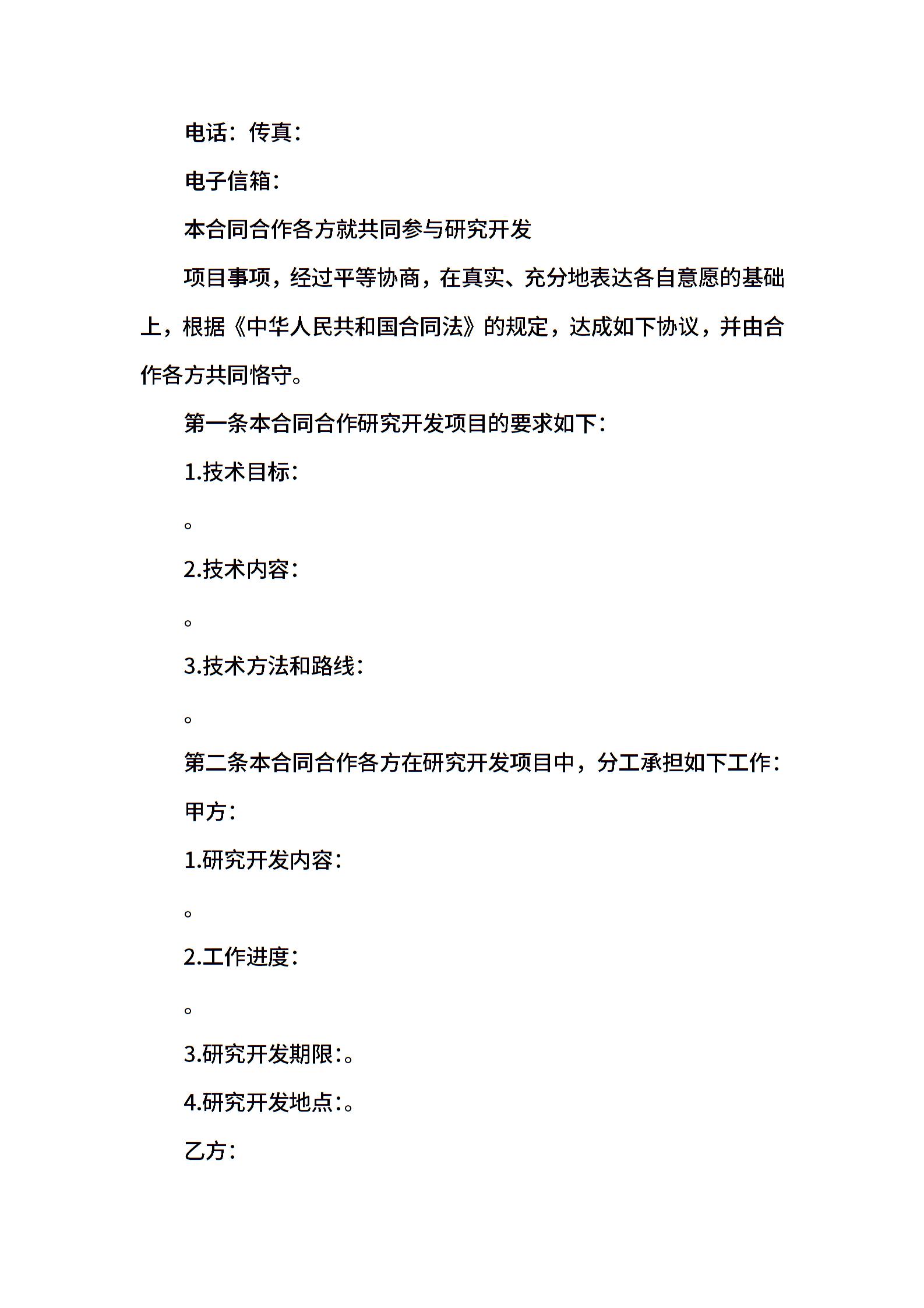 电话：传真：

电子信箱：

本合同合作各方就共同参与研究开发

项目事项，经过平等协商，在真实、充分地表达各自意愿的基础上，根据《中华人民共和国合同法》的规定，达成如下协议，并由合作各方共同恪守。

第一条本合同合作研究开发项目的要求如下：

1.技术目标：

。

2.技术内容：

。

3.技术方法和路线：

。

第二条本合同合作各方在研究开发项目中，分工承担如下工作：

甲方：

1.研究开发内容：

。

2.工作进度：

。

3.研究开发期限：。

4.研究开发地点：。

乙方：